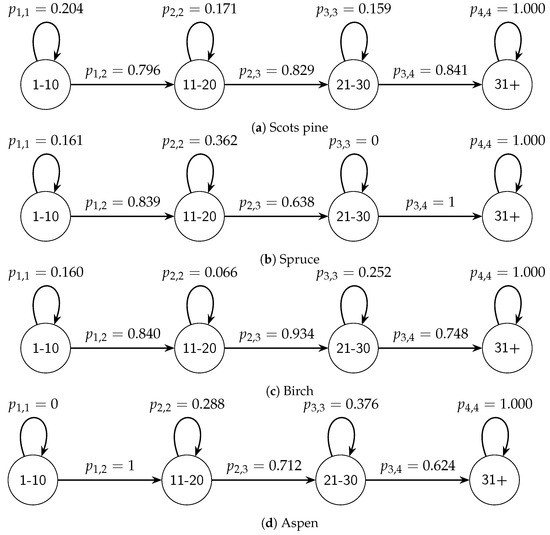 $p_{1,1} = 0.204$ $p_{2,2} = 0.171$ $p_{3,3} = 0.159$ $p_{4,4} = 1.000$

1-10 $p_{1,2} = 0.796$ 11-20 $p_{2,3} = 0.829$ 21-30 $p_{3,4} = 0.841$ 31+

(a) Scots pine

$p_{1,1} = 0.161$ $p_{2,2} = 0.362$ $p_{3,3} = 0$ $p_{4,4} = 1.000$

1-10 $p_{1,2} = 0.839$ 11-20 $p_{2,3} = 0.638$ 21-30 $p_{3,4} = 1$ 31+

(b) Spruce

$p_{1,1} = 0.160$ $p_{2,2} = 0.066$ $p_{3,3} = 0.252$ $p_{4,4} = 1.000$

1-10 $p_{1,2} = 0.840$ 11-20 $p_{2,3} = 0.934$ 21-30 $p_{3,4} = 0.748$ 31+

(c) Birch

$p_{1,1} = 0$ $p_{2,2} = 0.288$ $p_{3,3} = 0.376$ $p_{4,4} = 1.000$

1-10 $p_{1,2} = 1$ 11-20 $p_{2,3} = 0.712$ 21-30 $p_{3,4} = 0.624$ 31+

(d) Aspen